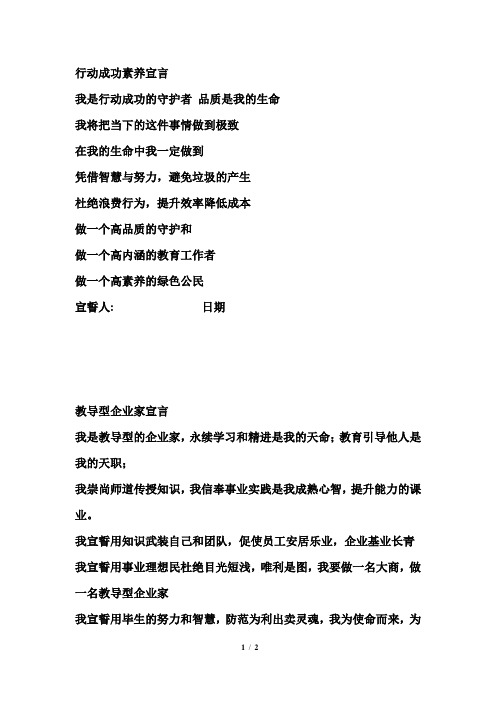 行动成功素养宣言

我是行动成功的守护者 品质是我的生命

我将把当下的这件事情做到极致

在我的生命中我一定做到

凭借智慧与努力，避免垃圾的产生

杜绝浪费行为，提升效率降低成本

做一个高品质的守护和

做一个高内涵的教育工作者

做一个高素养的绿色公民

宣誓人:　　　　　　日期

教导型企业家宣言

我是教导型的企业家，永续学习和精进是我的天命；教育引导他人是我的天职；

我崇尚师道传授知识，我信奉事业实践是我成熟心智，提升能力的课业。

我宣誓用知识武装自己和团队，促使员工安居乐业，企业基业长青

我宣誓用事业理想民杜绝目光短浅，唯利是图，我要做一名大商，做一名教导型企业家

我宣誓用毕生的努力和智慧，防范为利出卖灵魂，我为使命而来，为

1 / 2